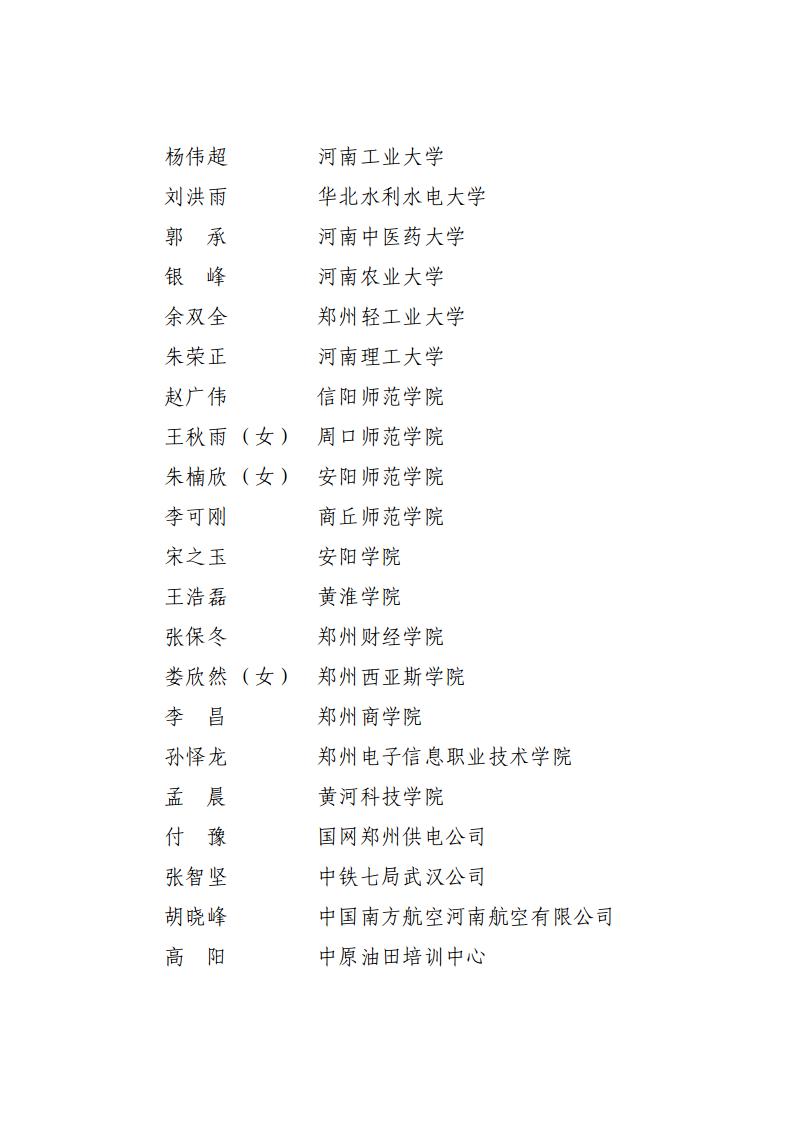 杨伟超　河南工业大学
刘洪雨　华北水利水电大学
郭　承　河南中医药大学
银　峰　河南农业大学
余双全　郑州轻工业大学
朱荣正　河南理工大学
赵广伟　信阳师范学院
王秋雨（女）　周口师范学院
朱楠欣（女）　安阳师范学院
李可刚　商丘师范学院
宋之玉　安阳学院
王浩磊　黄淮学院
张保冬　郑州财经学院
娄欣然（女）　郑州西亚斯学院
李　昌　郑州商学院
孙怿龙　郑州电子信息职业技术学院
孟　晨　黄河科技学院
付　豫　国网郑州供电公司
张智坚　中铁七局武汉公司
胡晓峰　中国南方航空河南航空有限公司
高　阳　中原油田培训中心